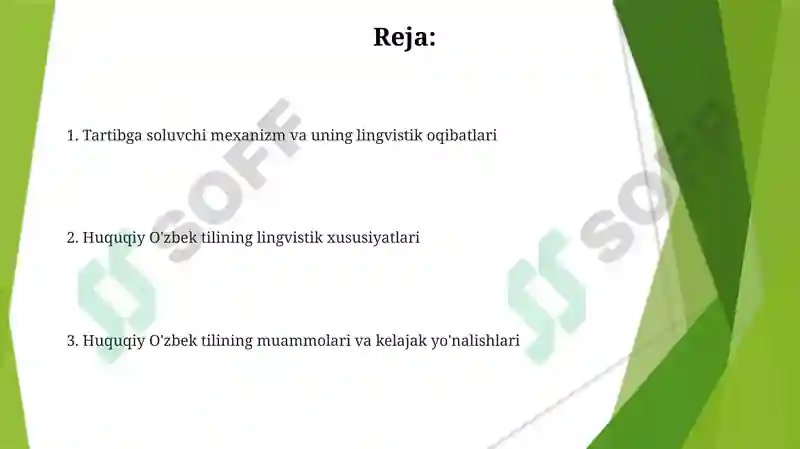 Reja:

1. Tartibga soluvchi mexanizm va uning lingvistik oqibatlari

2. Huquqiy O'zbek tilining lingvistik xususiyatlari

3. Huquqiy O'zbek tilining muammolari va kelajak yo'nalishlari

SOFF

SOFF